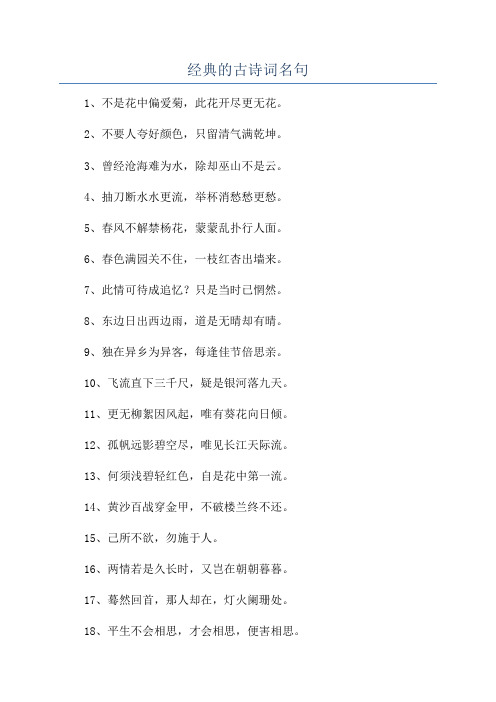 经典的古诗词名句

1、不是花中偏爱菊，此花开尽更无花。

2、不要人夸好颜色，只留清气满乾坤。

3、曾经沧海难为水，除却巫山不是云。

4、抽刀断水水更流，举杯消愁愁更愁。

5、春风不解禁杨花，蒙蒙乱扑行人面。

6、春色满园关不住，一枝红杏出墙来。

7、此情可待成追忆？只是当时已惘然。

8、东边日出西边雨，道是无晴却有晴。

9、独在异乡为异客，每逢佳节倍思亲。

10、飞流直下三千尺，疑是银河落九天。

11、更无柳絮因风起，唯有葵花向日倾。

12、孤帆远影碧空尽，唯见长江天际流。

13、何须浅碧轻红色，自是花中第一流。

14、黄沙百战穿金甲，不破楼兰终不还。

15、己所不欲，勿施于人。

16、两情若是久长时，又岂在朝朝暮暮。

17、蓦然回首，那人却在，灯火阑珊处。

18、平生不会相思，才会相思，便害相思。